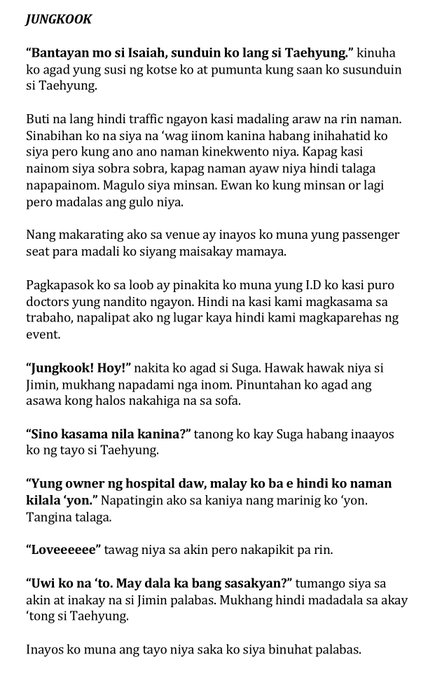 JUNGKOOK

"Bantayan mo si Isaiah, sunduin ko lang si Taehyung." kinuha ko agad yung susi ng kotse ko at pumunta kung saan ko susunduin si Taehyung.

Buti na lang hindi traffic ngayon kasi madaling araw na rin naman. Sinabihan ko na siya na 'wag iinom kanina habang inihahatid ko siya pero kung ano ano naman kinekwento niya. Kapag kasi nainom siya sobra sobra, kapag naman ayaw niya hindi talaga napapainom. Magulo siya minsan. Ewan ko kung minsan or lagi pero madalas ang gulo niya.

Nang makarating ako sa venue ay inayos ko muna yung passenger seat para madali ko siyang maisakay mamaya.

Pagkapasok ko sa loob ay pinakita ko muna yung I.D ko kasi puro doctors yung nandito ngayon. Hindi na kasi kami magkasama sa trabaho, napalipat ako ng lugar kaya hindi kami magkaparehas ng event.

"Jungkook! Hoy!" nakita ko agad si Suga. Hawak hawak niya si Jimin, mukhang napadami nga inom. Pinuntahan ko agad ang asawa kong halos nakahiga na sa sofa.

"Sino kasama nila kanina?" tanong ko kay Suga habang inaayos ko ng tayo si Taehyung.

"Yung owner ng hospital daw, malay ko ba e hindi ko naman kilala 'yon." Napatingin ako sa kaniya nang marinig ko 'yon. Tangina talaga.

"Loveeeeee" tawag niya sa akin pero nakapikit pa rin.

"Uwi ko na 'to. May dala ka bang sasakyan?" tumango siya sa akin at inakay na si Jimin palabas. Mukhang hindi madadala sa akay 'tong si Taehyung.

Inayos ko muna ang tayo niya saka ko siya binuhat palabas.